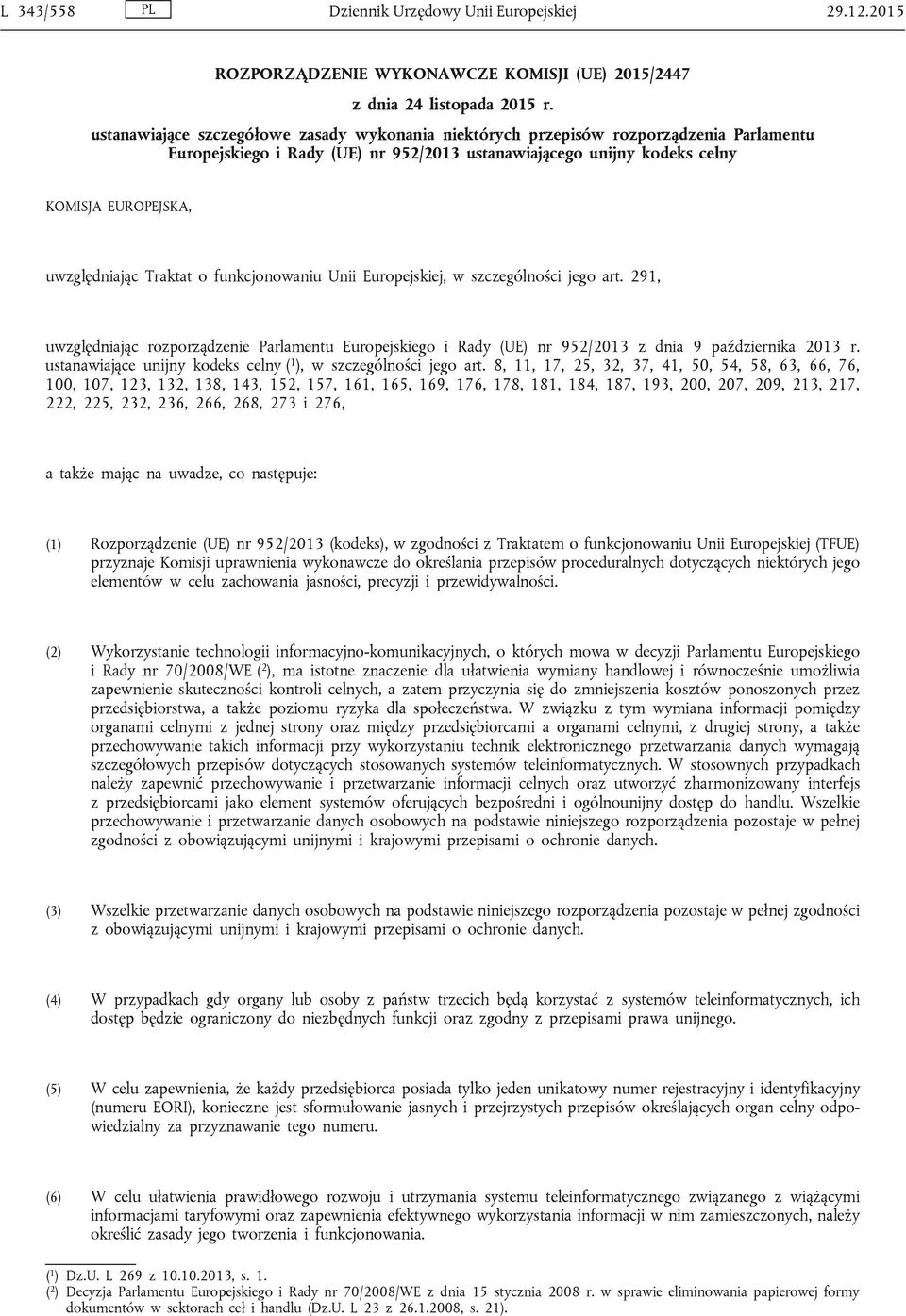 L 343/558 PL Dziennik Urzędowy Unii Europejskiej 29.12.2015

ROZPORZĄDZENIE WYKONAWCZE KOMISJI (UE) 2015/2447

z dnia 24 listopada 2015 r.

ustanawiające szczegółowe zasady wykonania niektórych przepisów rozporządzenia Parlamentu Europejskiego i Rady (UE) nr 952/2013 ustanawiającego unijny kodeks celny

KOMISJA EUROPEJSKA,

uwzględniając Traktat o funkcjonowaniu Unii Europejskiej, w szczególności jego art. 291,

uwzględniając rozporządzenie Parlamentu Europejskiego i Rady (UE) nr 952/2013 z dnia 9 października 2013 r. ustanawiające unijny kodeks celny ($^1$), w szczególności jego art. 8, 11, 17, 25, 32, 37, 41, 50, 54, 58, 63, 66, 76, 100, 107, 123, 132, 138, 143, 152, 157, 161, 165, 169, 176, 178, 181, 184, 187, 193, 200, 207, 209, 213, 217, 222, 225, 232, 236, 266, 268, 273 i 276,

a także mając na uwadze, co następuje:

(1) Rozporządzenie (UE) nr 952/2013 (kodeks), w zgodności z Traktatem o funkcjonowaniu Unii Europejskiej (TFUE) przyznaje Komisji uprawnienia wykonawcze do określania przepisów proceduralnych dotyczących niektórych jego elementów w celu zachowania jasności, precyzji i przewidywalności.

(2) Wykorzystanie technologii informacyjno-komunikacyjnych, o których mowa w decyzji Parlamentu Europejskiego i Rady nr 70/2008/WE ($^2$), ma istotne znaczenie dla ułatwienia wymiany handlowej i równocześnie umożliwia zapewnienie skuteczności kontroli celnych, a zatem przyczynia się do zmniejszenia kosztów ponoszonych przez przedsiębiorstwa, a także poziomu ryzyka dla społeczeństwa. W związku z tym wymiana informacji pomiędzy organami celnymi z jednej strony oraz między przedsiębiorcami a organami celnymi, z drugiej strony, a także przechowywanie takich informacji przy wykorzystaniu technik elektronicznego przetwarzania danych wymagają szczegółowych przepisów dotyczących stosowanych systemów teleinformatycznych. W stosownych przypadkach należy zapewnić przechowywanie i przetwarzanie informacji celnych oraz utworzyć zharmonizowany interfejs z przedsiębiorcami jako element systemów oferujących bezpośredni i ogólnounijny dostęp do handlu. Wszelkie przechowywanie i przetwarzanie danych osobowych na podstawie niniejszego rozporządzenia pozostaje w pełnej zgodności z obowiązującymi unijnymi i krajowymi przepisami o ochronie danych.

(3) Wszelkie przetwarzanie danych osobowych na podstawie niniejszego rozporządzenia pozostaje w pełnej zgodności z obowiązującymi unijnymi i krajowymi przepisami o ochronie danych.

(4) W przypadkach gdy organy lub osoby z państw trzecich będą korzystać z systemów teleinformatycznych, ich dostęp będzie ograniczony do niezbędnych funkcji oraz zgodny z przepisami prawa unijnego.

(5) W celu zapewnienia, że każdy przedsiębiorca posiada tylko jeden unikatowy numer rejestracyjny i identyfikacyjny (numeru EORI), konieczne jest sformułowanie jasnych i przejrzystych przepisów określających organ celny odpowiedzialny za przyznawanie tego numeru.

(6) W celu ułatwienia prawidłowego rozwoju i utrzymania systemu teleinformatycznego związanego z wiążącymi informacjami taryfowymi oraz zapewnienia efektywnego wykorzystania informacji w nim zamieszczonych, należy określić zasady jego tworzenia i funkcjonowania.

($^1$) Dz.U. L 269 z 10.10.2013, s. 1.
($^2$) Decyzja Parlamentu Europejskiego i Rady nr 70/2008/WE z dnia 15 stycznia 2008 r. w sprawie eliminowania papierowej formy dokumentów w sektorach ceł i handlu (Dz.U. L 23 z 26.1.2008, s. 21).